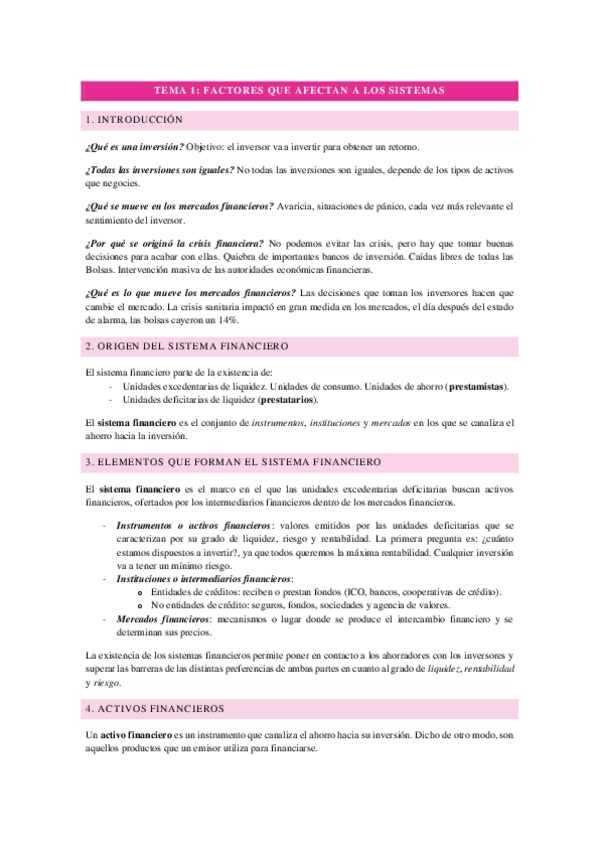 TEMA 1: FACTORES QUE AFECTAN A LOS SISTEMAS

1. INTRODUCCIÓN

¿Qué es una inversión? Objetivo: el inversor va a invertir para obtener un retorno.

¿Todas las inversiones son iguales? No todas las inversiones son iguales, depende de los tipos de activos que negocies.

¿Qué se mueve en los mercados financieros? Avaricia, situaciones de pánico, cada vez más relevante el sentimiento del inversor.

¿Por qué se originó la crisis financiera? No podemos evitar las crisis, pero hay que tomar buenas decisiones para acabar con ellas. Quiebra de importantes bancos de inversión. Caídas libres de todas las Bolsas. Intervención masiva de las autoridades económicas financieras.

¿Qué es lo que mueve los mercados financieros? Las decisiones que toman los inversores hacen que cambie el mercado. La crisis sanitaria impactó en gran medida en los mercados, el día después del estado de alarma, las bolsas cayeron un 14%.

2. ORIGEN DEL SISTEMA FINANCIERO

El sistema financiero parte de la existencia de:
- Unidades excedentarias de liquidez. Unidades de consumo. Unidades de ahorro (prestamistas).
- Unidades deficitarias de liquidez (prestatarios).

El sistema financiero es el conjunto de instrumentos, instituciones y mercados en los que se canaliza el ahorro hacia la inversión.

3. ELEMENTOS QUE FORMAN EL SISTEMA FINANCIERO

El sistema financiero es el marco en el que las unidades excedentarias deficitarias buscan activos financieros, ofertados por los intermediarios financieros dentro de los mercados financieros.

- Instrumentos o activos financieros: valores emitidos por las unidades deficitarias que se caracterizan por su grado de liquidez, riesgo y rentabilidad. La primera pregunta es: ¿cuánto estamos dispuestos a invertir?, ya que todos queremos la máxima rentabilidad. Cualquier inversión va a tener un mínimo riesgo.
- Instituciones o intermediarios financieros:
  o Entidades de créditos: reciben o prestan fondos (ICO, bancos, cooperativas de crédito).
  o No entidades de crédito: seguros, fondos, sociedades y agencia de valores.
- Mercados financieros: mecanismos o lugar donde se produce el intercambio financiero y se determinan sus precios.

La existencia de los sistemas financieros permite poner en contacto a los ahorradores con los inversores y superar las barreras de las distintas preferencias de ambas partes en cuanto al grado de liquidez, rentabilidad y riesgo.

4. ACTIVOS FINANCIEROS

Un activo financiero es un instrumento que canaliza el ahorro hacia su inversión. Dicho de otro modo, son aquellos productos que un emisor utiliza para financiarse.